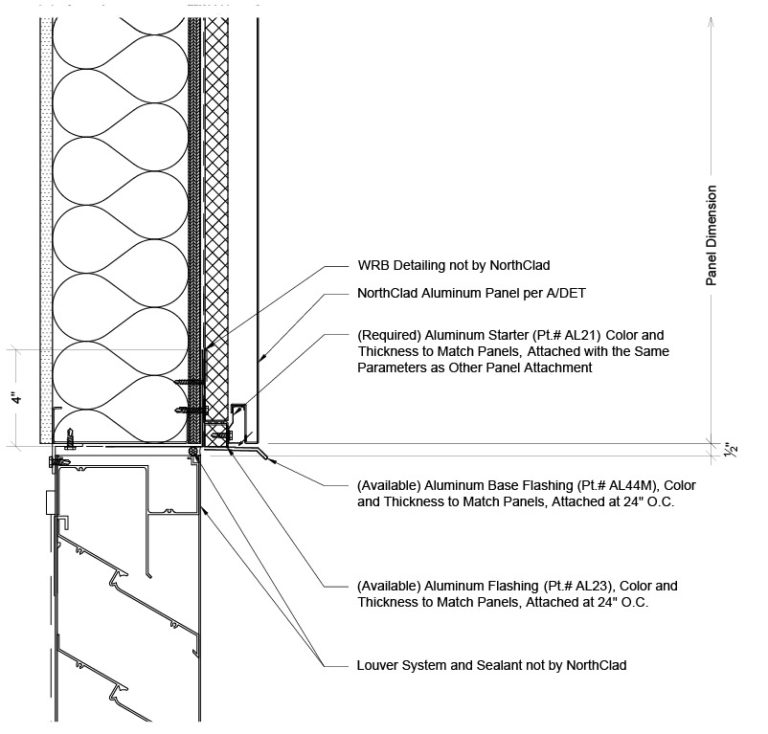 Panel Dimension

WRB Detailing not by NorthClad

NorthClad Aluminum Panel per A/DET

(Required) Aluminum Starter (Pt.# AL21) Color and Thickness to Match Panels, Attached with the Same Parameters as Other Panel Attachment

4"

$\frac{1}{2}$"

(Available) Aluminum Base Flashing (Pt.# AL44M), Color and Thickness to Match Panels, Attached at 24" O.C.

(Available) Aluminum Flashing (Pt.# AL23), Color and Thickness to Match Panels, Attached at 24" O.C.

Louver System and Sealant not by NorthClad